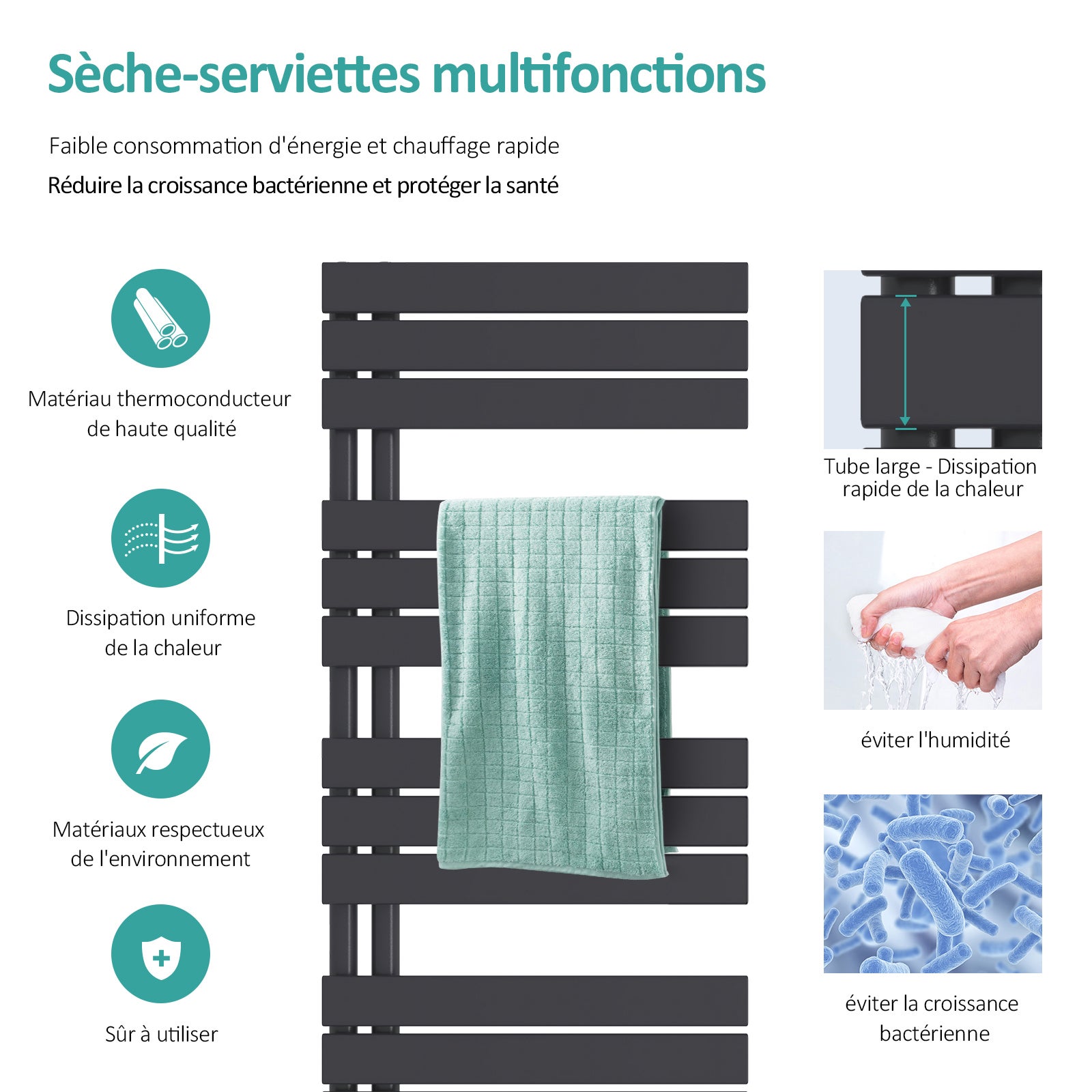 Sèche-serviettes multifonctions

Faible consommation d'énergie et chauffage rapide

Réduire la croissance bactérienne et protéger la santé

Matériau thermoconducteur de haute qualité

Dissipation uniforme de la chaleur

Matériaux respectueux de l'environnement

Sûr à utiliser

Tube large - Dissipation rapide de la chaleur

éviter l'humidité

éviter la croissance bactérienne